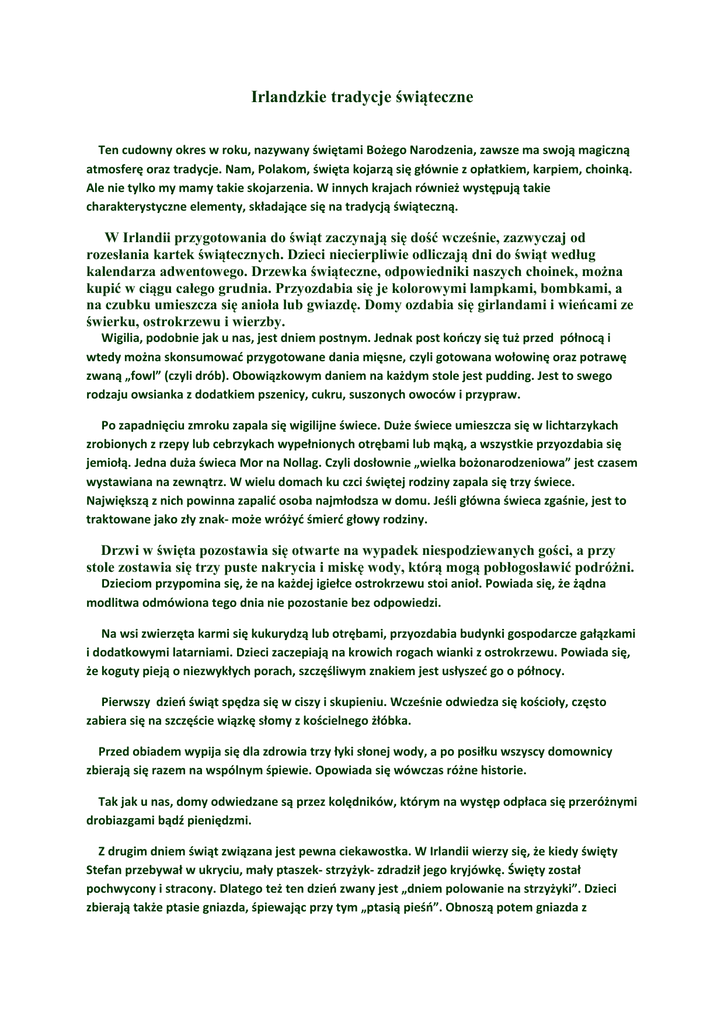 Irlandzkie tradycje świąteczne

Ten cudowny okres w roku, nazywany świętami Bożego Narodzenia, zawsze ma swoją magiczną atmosferę oraz tradycje. Nam, Polakom, święta kojarzą się głównie z opłatkiem, karpiem, choinką. Ale nie tylko my mamy takie skojarzenia. W innych krajach również występują takie charakterystyczne elementy, składające się na tradycją świąteczną.

W Irlandii przygotowania do świąt zaczynają się dość wcześnie, zazwyczaj od rozesłania kartek świątecznych. Dzieci niecierpliwie odliczają dni do świąt według kalendarza adwentowego. Drzewka świąteczne, odpowiedniki naszych choinek, można kupić w ciągu całego grudnia. Przyozdabia się je kolorowymi lampkami, bombkami, a na czubku umieszcza się anioła lub gwiazdę. Domy ozdabia się girlandami i wieńcami ze świerku, ostrokrzewu i wierzby.
Wigilia, podobnie jak u nas, jest dniem postnym. Jednak post kończy się tuż przed północą i wtedy można skonsumować przygotowane dania mięsne, czyli gotowana wołowinę oraz potrawę zwaną „fowl" (czyli drób). Obowiązkowym daniem na każdym stole jest pudding. Jest to swego rodzaju owsianka z dodatkiem pszenicy, cukru, suszonych owoców i przypraw.

Po zapadnięciu zmroku zapala się wigilijne świece. Duże świece umieszcza się w lichtarzykach zrobionych z rzepy lub cebrzykach wypełnionych otrębami lub mąką, a wszystkie przyozdabia się jemiołą. Jedna duża świeca Mor na Nollag. Czyli dosłownie „wielka bożonarodzeniowa" jest czasem wystawiana na zewnątrz. W wielu domach ku czci świętej rodziny zapala się trzy świece. Największą z nich powinna zapalić osoba najmłodsza w domu. Jeśli główna świeca zgaśnie, jest to traktowane jako zły znak- może wróżyć śmierć głowy rodziny.

Drzwi w święta pozostawia się otwarte na wypadek niespodziewanych gości, a przy stole zostawia się trzy puste nakrycia i miskę wody, którą mogą pobłogosławić podróżni.
Dzieciom przypomina się, że na każdej igiełce ostrokrzewu stoi anioł. Powiada się, że żądna modlitwa odmówiona tego dnia nie pozostanie bez odpowiedzi.

Na wsi zwierzęta karmi się kukurydzą lub otrębami, przyozdabia budynki gospodarcze gałązkami i dodatkowymi latarniami. Dzieci zaczepiają na krowich rogach wianki z ostrokrzewu. Powiada się, że koguty pieją o niezwykłych porach, szczęśliwym znakiem jest usłyszeć go o północy.

Pierwszy dzień świąt spędza się w ciszy i skupieniu. Wcześnie odwiedza się kościoły, często zabiera się na szczęście wiązkę słomy z kościelnego żłóbka.

Przed obiadem wypija się dla zdrowia trzy łyki słonej wody, a po posiłku wszyscy domownicy zbierają się razem na wspólnym śpiewie. Opowiada się wówczas różne historie.

Tak jak u nas, domy odwiedzane są przez kolędników, którym na występ odpłaca się przeróżnymi drobiazgami bądź pieniędzmi.

Z drugim dniem świąt związana jest pewna ciekawostka. W Irlandii wierzy się, że kiedy święty Stefan przebywał w ukryciu, mały ptaszek- strzyżyk- zdradził jego kryjówkę. Święty został pochwycony i stracony. Dlatego też ten dzień zwany jest „dniem polowanie na strzyżyki". Dzieci zbierają także ptasie gniazda, śpiewając przy tym „ptasią pieśń". Obnoszą potem gniazda z